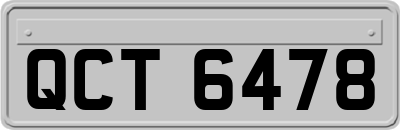 QCT 6478